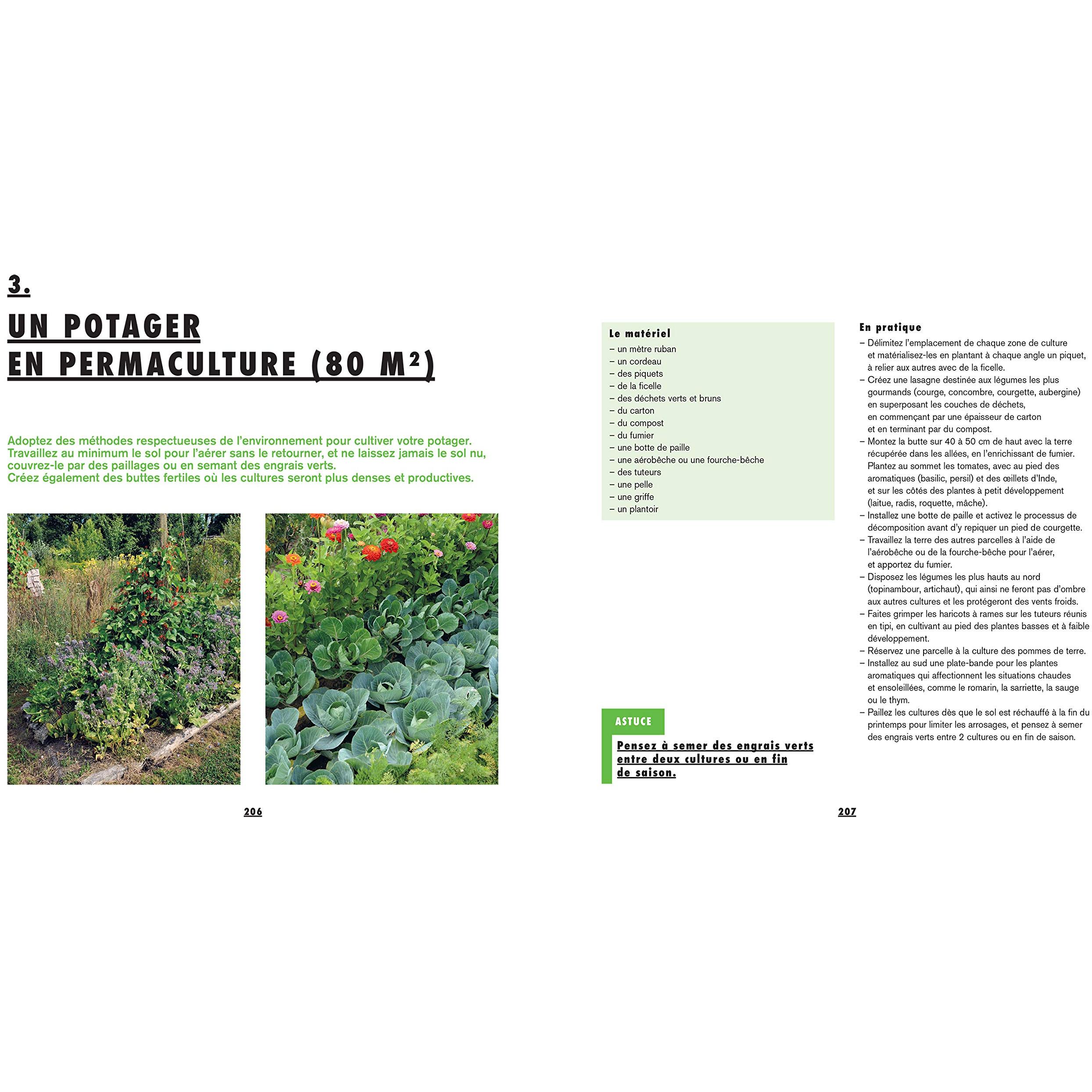 3.

UN POTAGER EN PERMACULTURE (80 M²)

Adoptez des méthodes respectueuses de l'environnement pour cultiver votre potager. Travaillez au minimum le sol pour l'aérer sans le retourner, et ne laissez jamais le sol nu, couvrez-le par des paillages ou en semant des engrais verts. Créez également des buttes fertiles où les cultures seront plus denses et productives.

206

Le matériel
– un mètre ruban
– un cordeau
– des piquets
– de la ficelle
– des déchets verts et bruns
– du carton
– du compost
– du fumier
– une botte de paille
– une aérobêche ou une fourche-bêche
– des tuteurs
– une pelle
– une griffe
– un plantoir

ASTUCE

Pensez à semer des engrais verts entre deux cultures ou en fin de saison.

En pratique
– Délimitez l'emplacement de chaque zone de culture et matérialisez-les en plantant à chaque angle un piquet, à relier aux autres avec de la ficelle.
– Créez une lasagne destinée aux légumes les plus gourmands (courge, concombre, courgette, aubergine) en superposant les couches de déchets, en commençant par une épaisseur de carton et en terminant par du compost.
– Montez la butte sur 40 à 50 cm de haut avec la terre récupérée dans les allées, en l'enrichissant de fumier. Plantez au sommet les tomates, avec au pied des aromatiques (basilic, persil) et des œillets d'Inde, et sur les côtés des plantes à petit développement (laitue, radis, roquette, mâche).
– Installez une botte de paille et activez le processus de décomposition avant d'y repiquer un pied de courgette.
– Travaillez la terre des autres parcelles à l'aide de l'aérobêche ou de la fourche-bêche pour l'aérer, et apportez du fumier.
– Disposez les légumes les plus hauts au nord (topinambour, artichaut), qui ainsi ne feront pas d'ombre aux autres cultures et les protégeront des vents froids.
– Faites grimper les haricots à rames sur les tuteurs réunis en tipi, en cultivant au pied des plantes basses et à faible développement.
– Réservez une parcelle à la culture des pommes de terre.
– Installez au sud une plate-bande pour les plantes aromatiques qui affectionnent les situations chaudes et ensoleillées, comme le romarin, la sarriette, la sauge ou le thym.
– Paillez les cultures dès que le sol est réchauffé à la fin du printemps pour limiter les arrosages, et pensez à semer des engrais verts entre 2 cultures ou en fin de saison.

207